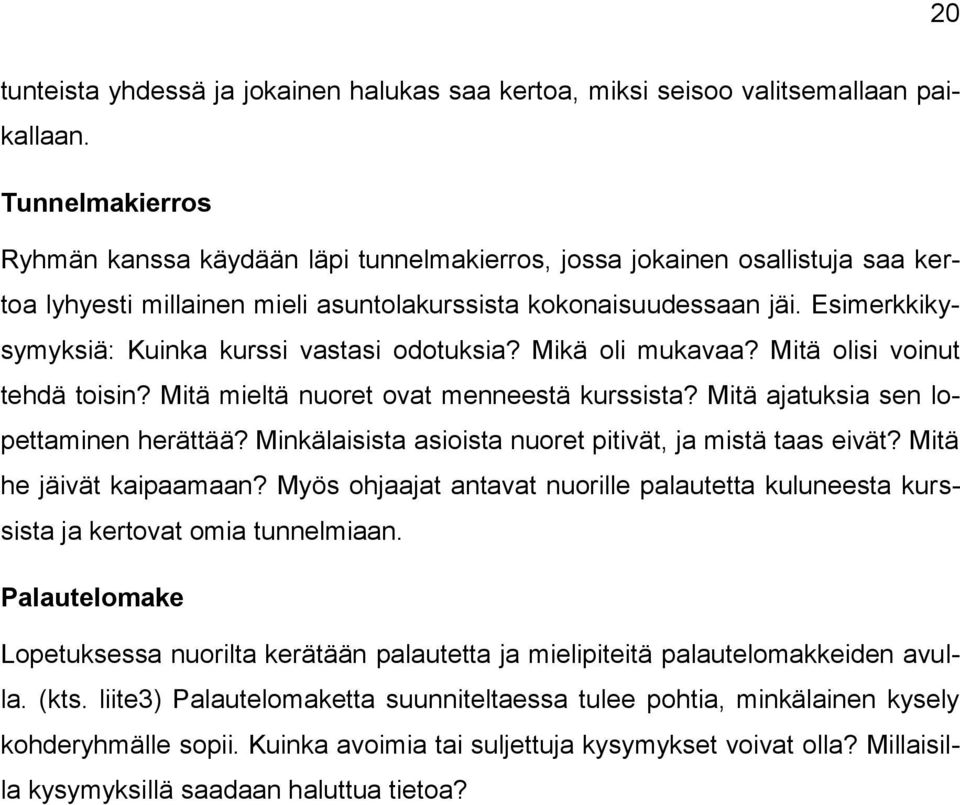 20

tunteista yhdessä ja jokainen halukas saa kertoa, miksi seisoo valitsemallaan paikallaan.

Tunnelmakierros

Ryhmän kanssa käydään läpi tunnelmakierros, jossa jokainen osallistuja saa kertoa lyhyesti millainen mieli asuntolakurssista kokonaisuudessaan jäi. Esimerkkikysymyksiä: Kuinka kurssi vastasi odotuksia? Mikä oli mukavaa? Mitä olisi voinut tehdä toisin? Mitä mieltä nuoret ovat menneestä kurssista? Mitä ajatuksia sen lopettaminen herättää? Minkälaisista asioista nuoret pitivät, ja mistä taas eivät? Mitä he jäivät kaipaamaan? Myös ohjaajat antavat nuorille palautetta kuluneesta kurssista ja kertovat omia tunnelmiaan.

Palautelomake

Lopetuksessa nuorilta kerätään palautetta ja mielipiteitä palautelomakkeiden avulla. (kts. liite3) Palautelomaketta suunniteltaessa tulee pohtia, minkälainen kysely kohderyhmälle sopii. Kuinka avoimia tai suljettuja kysymykset voivat olla? Millaisilla kysymyksillä saadaan haluttua tietoa?